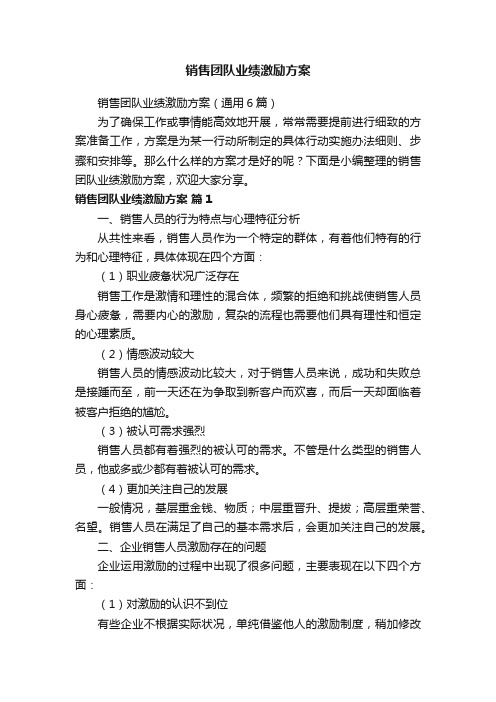 销售团队业绩激励方案

销售团队业绩激励方案（通用6篇）

为了确保工作或事情能高效地开展，常常需要提前进行细致的方案准备工作，方案是为某一行动所制定的具体行动实施办法细则、步骤和安排等。那么什么样的方案才是好的呢？下面是小编整理的销售团队业绩激励方案，欢迎大家分享。

销售团队业绩激励方案 篇1

一、销售人员的行为特点与心理特征分析

从共性来看，销售人员作为一个特定的群体，有着他们特有的行为和心理特征，具体体现在四个方面：

（1）职业疲惫状况广泛存在

销售工作是激情和理性的混合体，频繁的拒绝和挑战使销售人员身心疲惫，需要内心的激励，复杂的流程也需要他们具有理性和恒定的心理素质。

（2）情感波动较大

销售人员的情感波动比较大，对于销售人员来说，成功和失败总是接踵而至，前一天还在为争取到新客户而欢喜，而后一天却面临着被客户拒绝的尴尬。

（3）被认可需求强烈

销售人员都有着强烈的被认可的需求。不管是什么类型的销售人员，他或多或少都有着被认可的需求。

（4）更加关注自己的发展

一般情况，基层重金钱、物质；中层重晋升、提拔；高层重荣誉、名望。销售人员在满足了自己的基本需求后，会更加关注自己的发展。

二、企业销售人员激励存在的问题

企业运用激励的过程中出现了很多问题，主要表现在以下四个方面：

（1）对激励的认识不到位

有些企业不根据实际状况，单纯借鉴他人的激励制度，稍加修改